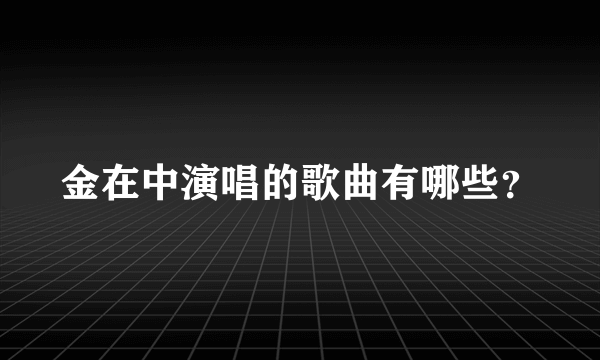 金在中演唱的歌曲有哪些？